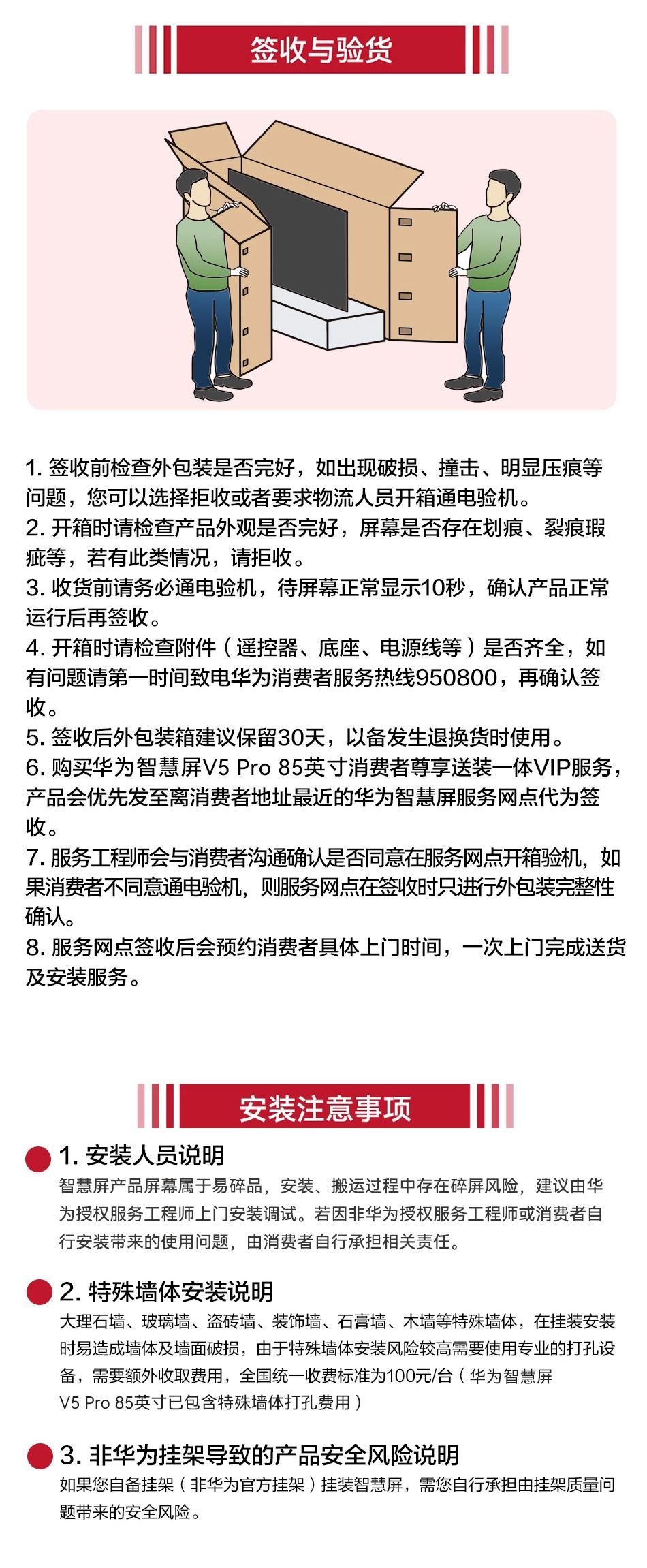 签收与验货

1. 签收前检查外包装是否完好，如出现破损、撞击、明显压痕等问题，您可以选择拒收或者要求物流人员开箱通电验机。
2. 开箱时请检查产品外观是否完好，屏幕是否存在划痕、裂痕瑕疵等，若有此类情况，请拒收。
3. 收货前请务必通电验机，待屏幕正常显示10秒，确认产品正常运行后再签收。
4. 开箱时请检查附件（遥控器、底座、电源线等）是否齐全，如有问题请第一时间致电华为消费者服务热线950800，再确认签收。
5. 签收后外包装箱建议保留30天，以备发生退换货时使用。
6. 购买华为智慧屏V5 Pro 85英寸消费者尊享送装一体VIP服务，产品会优先发至离消费者地址最近的华为智慧屏服务网点代为签收。
7. 服务工程师会与消费者沟通确认是否同意在服务网点开箱验机，如果消费者不同意通电验机，则服务网点在签收时只进行外包装完整性确认。
8. 服务网点签收后会预约消费者具体上门时间，一次上门完成送货及安装服务。

安装注意事项

1. 安装人员说明
智慧屏产品屏幕属于易碎品，安装、搬运过程中存在碎屏风险，建议由华为授权服务工程师上门安装调试。若因非华为授权服务工程师或消费者自行安装带来的使用问题，由消费者自行承担相关责任。

2. 特殊墙体安装说明
大理石墙、玻璃墙、瓷砖墙、装饰墙、石膏墙、木墙等特殊墙体，在挂装安装时易造成墙体及墙面破损，由于特殊墙体安装风险较高需要使用专业的打孔设备，需要额外收取费用，全国统一收费标准为100元/台（华为智慧屏V5 Pro 85英寸已包含特殊墙体打孔费用）

3. 非华为挂架导致的产品安全风险说明
如果您自备挂架（非华为官方挂架）挂装智慧屏，需您自行承担由挂架质量问题带来的安全风险。